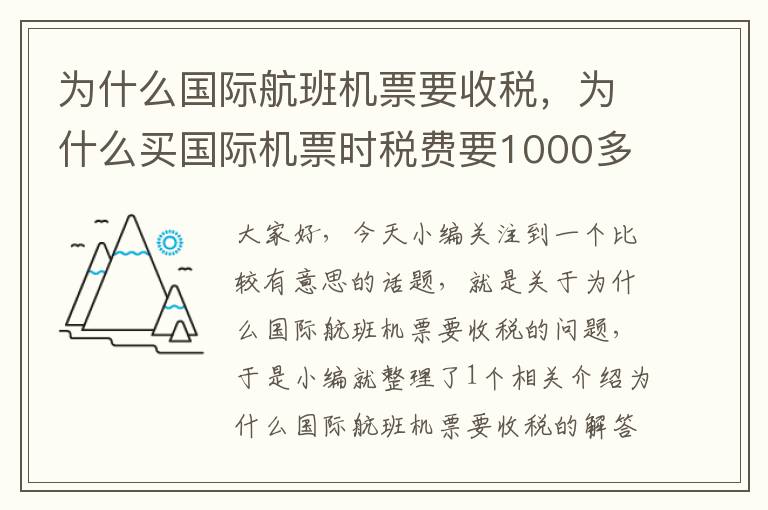 为什么国际航班机票要收税，为什么买国际机票时税费要1000多

大家好，今天小编关注到一个比较有意思的话题，就是关于为什么国际航班机票要收税的问题，于是小编就整理了1个相关介绍为什么国际航班机票要收税的解答